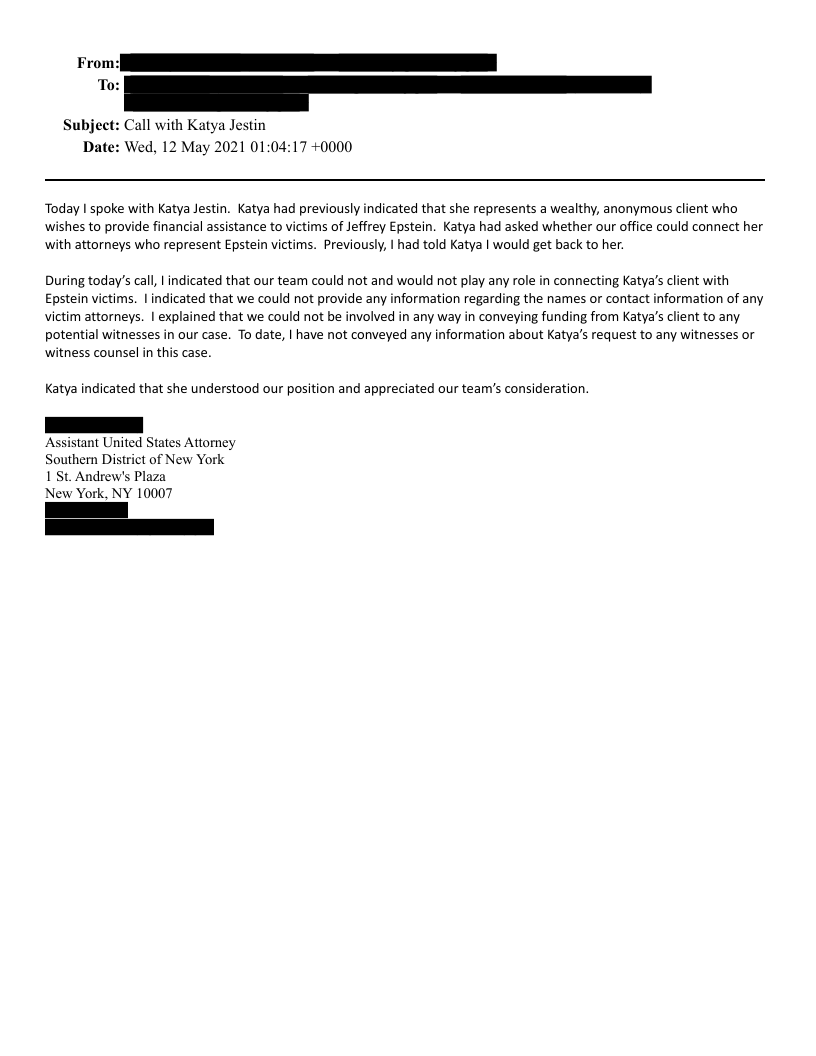 From:
To:

Subject: Call with Katya Jestin
Date: Wed, 12 May 2021 01:04:17 +0000

Today I spoke with Katya Jestin. Katya had previously indicated that she represents a wealthy, anonymous client who wishes to provide financial assistance to victims of Jeffrey Epstein. Katya had asked whether our office could connect her with attorneys who represent Epstein victims. Previously, I had told Katya I would get back to her.

During today's call, I indicated that our team could not and would not play any role in connecting Katya's client with Epstein victims. I indicated that we could not provide any information regarding the names or contact information of any victim attorneys. I explained that we could not be involved in any way in conveying funding from Katya's client to any potential witnesses in our case. To date, I have not conveyed any information about Katya's request to any witnesses or witness counsel in this case.

Katya indicated that she understood our position and appreciated our team's consideration.

Assistant United States Attorney
Southern District of New York
1 St. Andrew's Plaza
New York, NY 10007